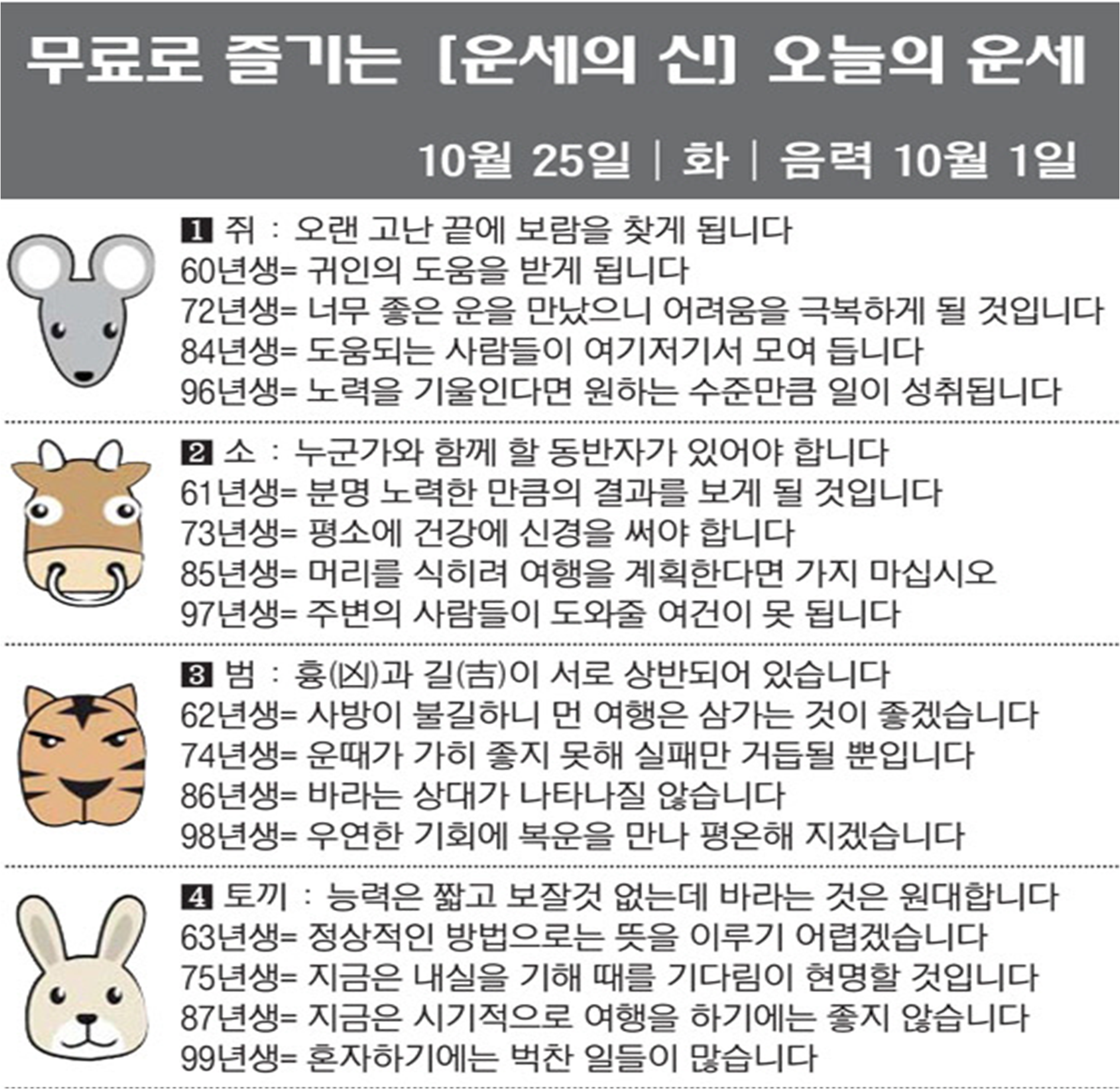 무료로 즐기는 [운세의 신] 오늘의 운세

10월 25일 | 화 | 음력 10월 1일

1 쥐 : 오랜 고난 끝에 보람을 찾게 됩니다
60년생= 귀인의 도움을 받게 됩니다
72년생= 너무 좋은 운을 만났으니 어려움을 극복하게 될 것입니다
84년생= 도움되는 사람들이 여기저기서 모여 듭니다
96년생= 노력을 기울인다면 원하는 수준만큼 일이 성취됩니다

2 소 : 누군가와 함께 할 동반자가 있어야 합니다
61년생= 분명 노력한 만큼의 결과를 보게 될 것입니다
73년생= 평소에 건강에 신경을 써야 합니다
85년생= 머리를 식히려 여행을 계획한다면 가지 마십시오
97년생= 주변의 사람들이 도와줄 여건이 못 됩니다

3 범 : 흉(凶)과 길(吉)이 서로 상반되어 있습니다
62년생= 사방이 불길하니 먼 여행은 삼가는 것이 좋겠습니다
74년생= 운때가 가히 좋지 못해 실패만 거듭될 뿐입니다
86년생= 바라는 상대가 나타나질 않습니다
98년생= 우연한 기회에 복운을 만나 평온해 지겠습니다

4 토끼 : 능력은 짧고 보잘것 없는데 바라는 것은 원대합니다
63년생= 정상적인 방법으로는 뜻을 이루기 어렵겠습니다
75년생= 지금은 내실을 기해 때를 기다림이 현명할 것입니다
87년생= 지금은 시기적으로 여행을 하기에는 좋지 않습니다
99년생= 혼자하기에는 벅찬 일들이 많습니다